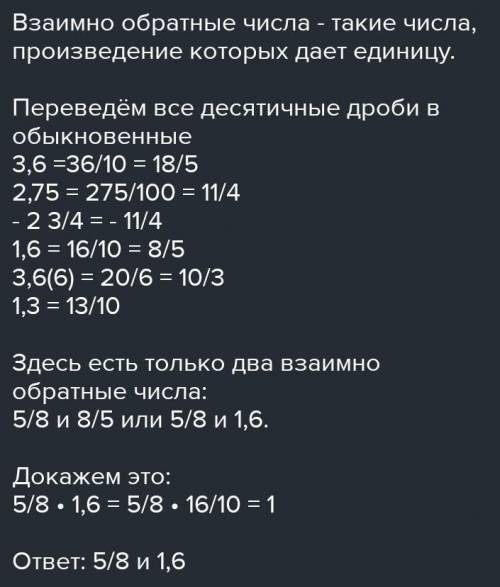 Взаимно обратные числа - такие числа, произведение которых дает единицу.

Переведём все десятичные дроби в обыкновенные
3,6 =36/10 = 18/5
2,75 = 275/100 = 11/4
- 2 3/4 = - 11/4
1,6 = 16/10 = 8/5
3,6(6) = 20/6 = 10/3
1,3 = 13/10

Здесь есть только два взаимно обратные числа:
5/8 и 8/5 или 5/8 и 1,6.

Докажем это:
5/8 • 1,6 = 5/8 • 16/10 = 1

Ответ: 5/8 и 1,6